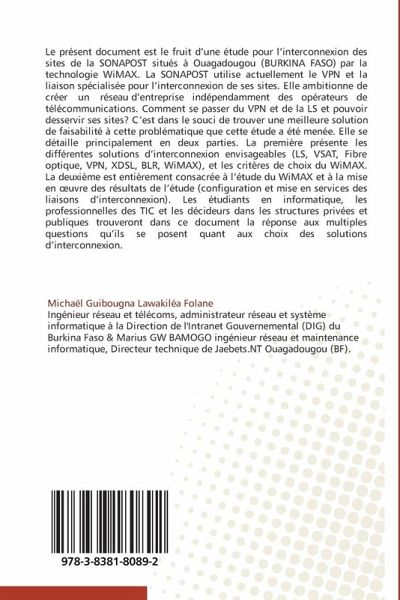 Le présent document est le fruit d'une étude pour l'interconnexion des sites de la SONAPOST situés à Ouagadougou (BURKINA FASO) par la technologie WiMAX. La SONAPOST utilise actuellement le VPN et la liaison spécialisée pour l'interconnexion de ses sites. Elle ambitionne de créer un réseau d'entreprise indépendamment des opérateurs de télécommunications. Comment se passer du VPN et de la LS et pouvoir desservir ses sites? C'est dans le souci de trouver une meilleure solution de faisabilité à cette problématique que cette étude a été menée. Elle se détaille principalement en deux parties. La première présente les différentes solutions d'interconnexion envisageables (LS, VSAT, Fibre optique, VPN, XDSL, BLR, WiMAX), et les critères de choix du WiMAX. La deuxième est entièrement consacrée à l'étude du WiMAX et à la mise en œuvre des résultats de l'étude (configuration et mise en services des liaisons d'interconnexion). Les étudiants en informatique, les professionnelles des TIC et les décideurs dans les structures privées et publiques trouveront dans ce document la réponse aux multiples questions qu'ils se posent quant aux choix des solutions d'interconnexion.

Michaël Guibougna Lawakiléa Folane
Ingénieur réseau et télécoms, administrateur réseau et système informatique à la Direction de l'Intranet Gouvernemental (DIG) du Burkina Faso & Marius GW BAMOGO ingénieur réseau et maintenance informatique, Directeur technique de Jaebets.NT Ouagadougou (BF).

978-3-8381-8089-2